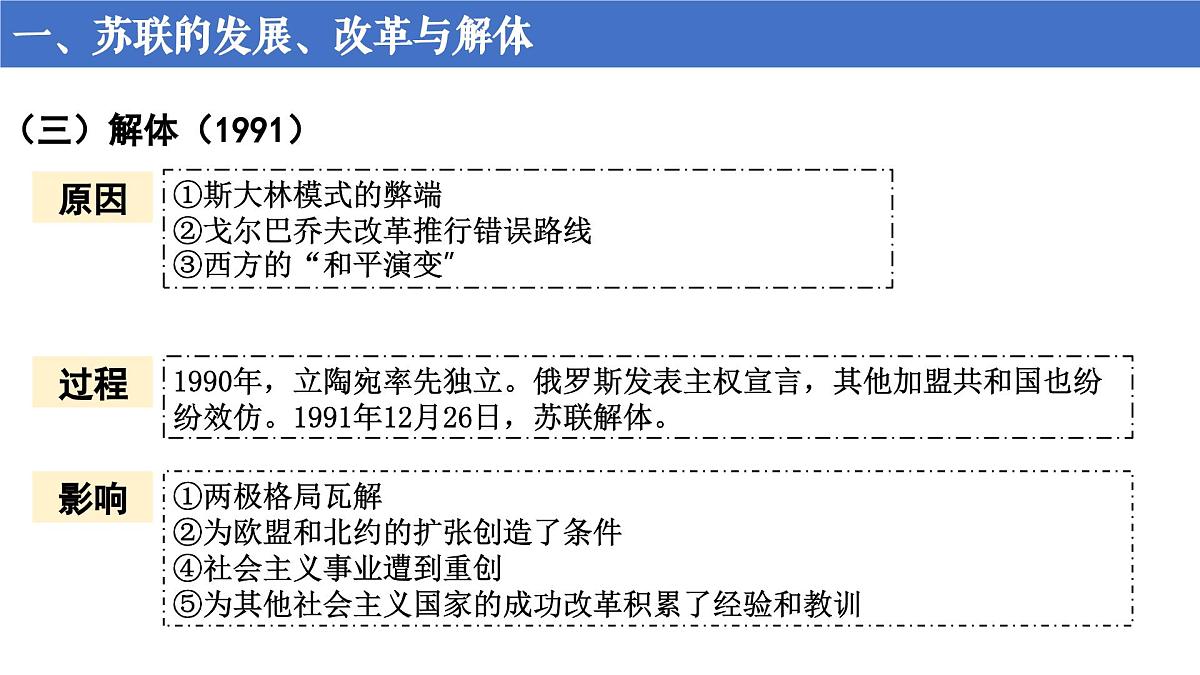 一、苏联的发展、改革与解体

（三）解体（1991）

原因

①斯大林模式的弊端
②戈尔巴乔夫改革推行错误路线
③西方的“和平演变”

过程

1990年，立陶宛率先独立。俄罗斯发表主权宣言，其他加盟共和国也纷纷效仿。1991年12月26日，苏联解体。

影响

①两极格局瓦解
②为欧盟和北约的扩张创造了条件
④社会主义事业遭到重创
⑤为其他社会主义国家的成功改革积累了经验和教训